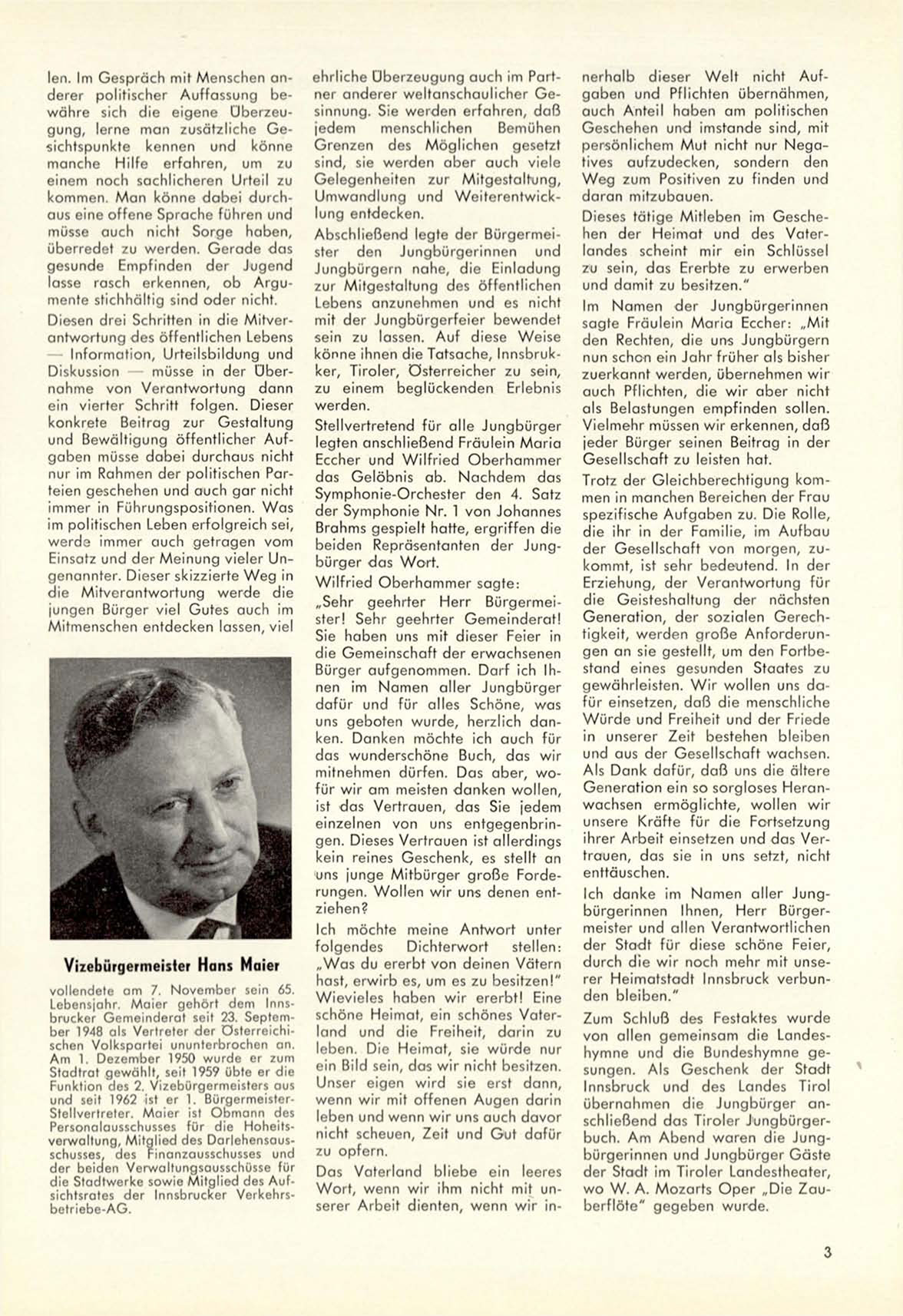 len. Im Gespräch mit Menschen anderer politischer Auffassung bewähre sich die eigene Überzeugung, lerne man zusätzliche Gesichtspunkte kennen und könne manche Hilfe erfahren, um zu einem noch sachlicheren Urteil zu kommen. Man könne dabei durchaus eine offene Sprache führen und müsse auch nicht Sorge haben, überredet zu werden. Gerade das gesunde Empfinden der Jugend lasse rasch erkennen, ob Argumente stichhältig sind oder nicht.

Diesen drei Schritten in die Mitverantwortung des öffentlichen Lebens — Information, Urteilsbildung und Diskussion — müsse in der Übernahme von Verantwortung dann ein vierter Schritt folgen. Dieser konkrete Beitrag zur Gestaltung und Bewältigung öffentlicher Aufgaben müsse dabei durchaus nicht nur im Rahmen der politischen Parteien geschehen und auch gar nicht immer in Führungspositionen. Was im politischen Leben erfolgreich sei, werde immer auch getragen vom Einsatz und der Meinung vieler Ungenannter. Dieser skizzierte Weg in die Mitverantwortung werde die jungen Bürger viel Gutes auch im Mitmenschen entdecken lassen, viel

Vizebürgermeister Hans Maier

vollendete am 7. November sein 65. Lebensjahr. Maier gehört dem Innsbrucker Gemeinderat seit 23. September 1948 als Vertreter der Österreichischen Volkspartei ununterbrochen an. Am 1. Dezember 1950 wurde er zum Stadtrat gewählt, seit 1959 übte er die Funktion des 2. Vizebürgermeisters aus und seit 1962 ist er 1. Bürgermeister-Stellvertreter. Maier ist Obmann des Personalausschusses für die Hoheitsverwaltung, Mitglied des Darlehensausschusses, des Finanzausschusses und der beiden Verwaltungsausschüsse für die Stadtwerke sowie Mitglied des Aufsichtsrates der Innsbrucker Verkehrsbetriebe-AG.

ehrliche Überzeugung auch im Partner anderer weltanschaulicher Gesinnung. Sie werden erfahren, daß jedem menschlichen Bemühen Grenzen des Möglichen gesetzt sind, sie werden aber auch viele Gelegenheiten zur Mitgestaltung, Umwandlung und Weiterentwicklung entdecken.

Abschließend legte der Bürgermeister den Jungbürgerinnen und Jungbürgern nahe, die Einladung zur Mitgestaltung des öffentlichen Lebens anzunehmen und es nicht mit der Jungbürgerfeier bewendet sein zu lassen. Auf diese Weise könne ihnen die Tatsache, Innsbrukker, Tiroler, Österreicher zu sein, zu einem beglückenden Erlebnis werden.

Stellvertretend für alle Jungbürger legten anschließend Fräulein Maria Eccher und Wilfried Oberhammer das Gelöbnis ab. Nachdem das Symphonie-Orchester den 4. Satz der Symphonie Nr. 1 von Johannes Brahms gespielt hatte, ergriffen die beiden Repräsentanten der Jungbürger das Wort.

Wilfried Oberhammer sagte:

„Sehr geehrter Herr Bürgermeister! Sehr geehrter Gemeinderat! Sie haben uns mit dieser Feier in die Gemeinschaft der erwachsenen Bürger aufgenommen. Darf ich Ihnen im Namen aller Jungbürger dafür und für alles Schöne, was uns geboten wurde, herzlich danken. Danken möchte ich auch für das wunderschöne Buch, das wir mitnehmen dürfen. Das aber, wofür wir am meisten danken wollen, ist das Vertrauen, das Sie jedem einzelnen von uns entgegenbringen. Dieses Vertrauen ist allerdings kein reines Geschenk, es stellt an uns junge Mitbürger große Forderungen. Wollen wir uns denen entziehen?

Ich möchte meine Antwort unter folgendes Dichterwort stellen: „Was du ererbt von deinen Vätern hast, erwirb es, um es zu besitzen!" Wievieles haben wir ererbt! Eine schöne Heimat, ein schönes Vaterland und die Freiheit, darin zu leben. Die Heimat, sie würde nur ein Bild sein, das wir nicht besitzen. Unser eigen wird sie erst dann, wenn wir mit offenen Augen darin leben und wenn wir uns auch davor nicht scheuen, Zeit und Gut dafür zu opfern.

Das Vaterland bliebe ein leeres Wort, wenn wir ihm nicht mit unserer Arbeit dienten, wenn wir innerhalb dieser Welt nicht Aufgaben und Pflichten übernähmen, auch Anteil haben am politischen Geschehen und imstande sind, mit persönlichem Mut nicht nur Negatives aufzudecken, sondern den Weg zum Positiven zu finden und daran mitzubauen.

Dieses tätige Mitleben im Geschehen der Heimat und des Vaterlandes scheint mir ein Schlüssel zu sein, das Ererbte zu erwerben und damit zu besitzen."

Im Namen der Jungbürgerinnen sagte Fräulein Maria Eccher: „Mit den Rechten, die uns Jungbürgern nun schon ein Jahr früher als bisher zuerkannt werden, übernehmen wir auch Pflichten, die wir aber nicht als Belastungen empfinden sollen. Vielmehr müssen wir erkennen, daß jeder Bürger seinen Beitrag in der Gesellschaft zu leisten hat.

Trotz der Gleichberechtigung kommen in manchen Bereichen der Frau spezifische Aufgaben zu. Die Rolle, die ihr in der Familie, im Aufbau der Gesellschaft von morgen, zukommt, ist sehr bedeutend. In der Erziehung, der Verantwortung für die Geisteshaltung der nächsten Generation, der sozialen Gerechtigkeit, werden große Anforderungen an sie gestellt, um den Fortbestand eines gesunden Staates zu gewährleisten. Wir wollen uns dafür einsetzen, daß die menschliche Würde und Freiheit und der Friede in unserer Zeit bestehen bleiben und aus der Gesellschaft wachsen. Als Dank dafür, daß uns die ältere Generation ein so sorgloses Heranwachsen ermöglichte, wollen wir unsere Kräfte für die Fortsetzung ihrer Arbeit einsetzen und das Vertrauen, das sie in uns setzt, nicht enttäuschen.

Ich danke im Namen aller Jungbürgerinnen Ihnen, Herr Bürgermeister und allen Verantwortlichen der Stadt für diese schöne Feier, durch die wir noch mehr mit unserer Heimatstadt Innsbruck verbunden bleiben."

Zum Schluß des Festaktes wurde von allen gemeinsam die Landeshymne und die Bundeshymne gesungen. Als Geschenk der Stadt Innsbruck und des Landes Tirol übernahmen die Jungbürger anschließend das Tiroler Jungbürgerbuch. Am Abend waren die Jungbürgerinnen und Jungbürger Gäste der Stadt im Tiroler Landestheater, wo W. A. Mozarts Oper „Die Zauberflöte" gegeben wurde.

3